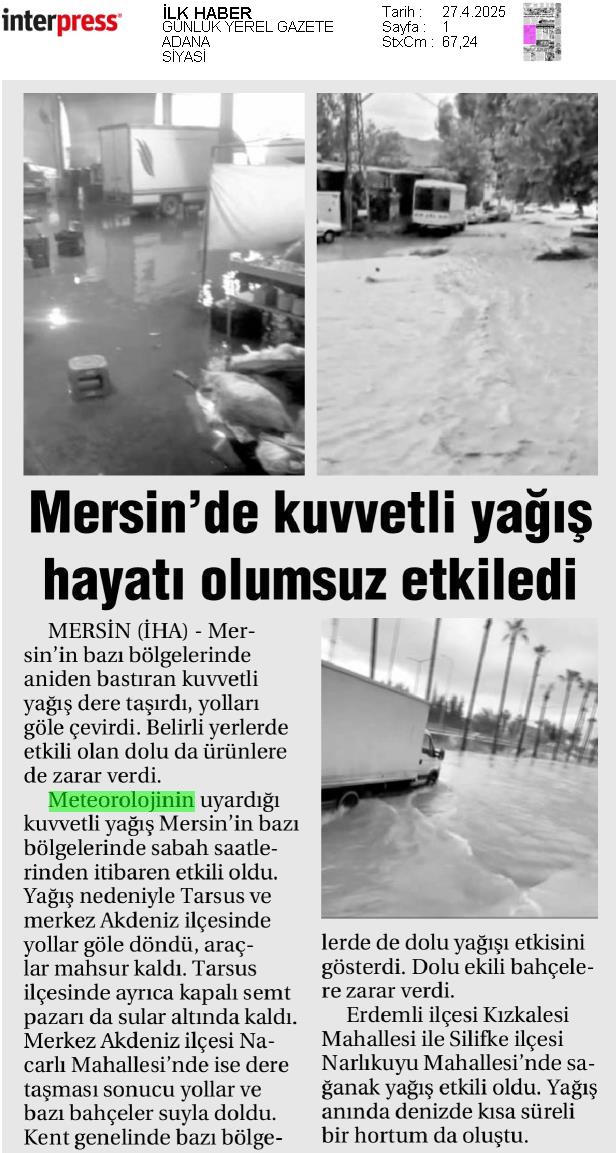 interpress

İLK HABER
GÜNLÜK YEREL GAZETE
ADANA
SİYASİ

Tarih : 27.4.2025
Sayfa : 1
StxCm : 67,24

Mersin'de kuvvetli yağış hayatı olumsuz etkiledi

MERSİN (İHA) - Mersin'in bazı bölgelerinde aniden bastıran kuvvetli yağış dere taşırdı, yolları göle çevirdi. Belirli yerlerde etkili olan dolu da ürünlere de zarar verdi.

Meteorolojinin uyardığı kuvvetli yağış Mersin'in bazı bölgelerinde sabah saatlerinden itibaren etkili oldu. Yağış nedeniyle Tarsus ve merkez Akdeniz ilçesinde yollar göle döndü, araçlar mahsur kaldı. Tarsus ilçesinde ayrıca kapalı semt pazarı da sular altında kaldı. Merkez Akdeniz ilçesi Nacarlı Mahallesi'nde ise dere taşması sonucu yollar ve bazı bahçeler suyla doldu. Kent genelinde bazı bölgelerde de dolu yağışı etkisini gösterdi. Dolu ekili bahçelere zarar verdi.

Erdemli ilçesi Kızkalesi Mahallesi ile Silifke ilçesi Narlıkuyu Mahallesi'nde sağanak yağış etkili oldu. Yağış anında denizde kısa süreli bir hortum da oluştu.